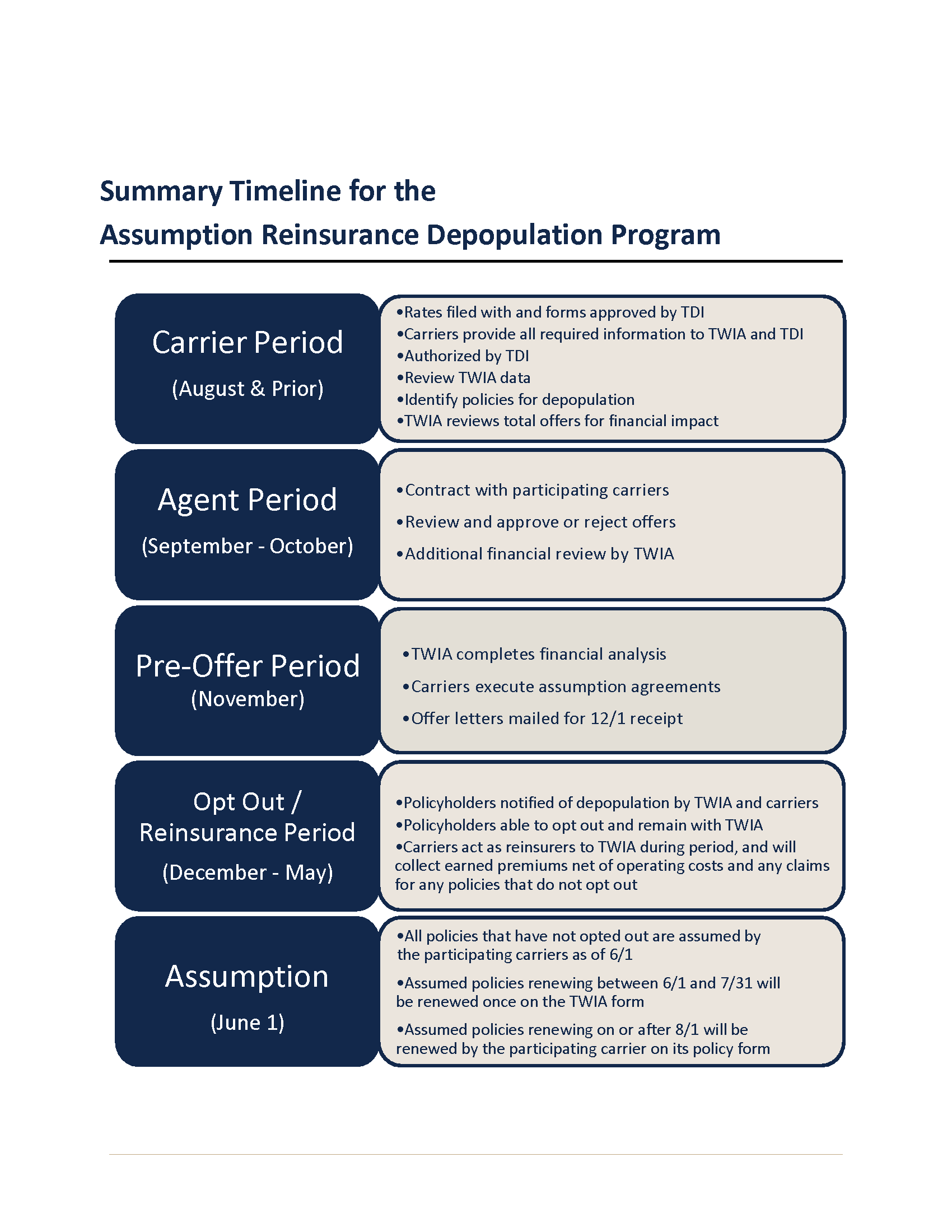 Summary Timeline for the
Assumption Reinsurance Depopulation Program

Carrier Period
(August & Prior)

•Rates filed with and forms approved by TDI
•Carriers provide all required information to TWIA and TDI
•Authorized by TDI
•Review TWIA data
•Identify policies for depopulation
•TWIA reviews total offers for financial impact

Agent Period
(September - October)

•Contract with participating carriers
•Review and approve or reject offers
•Additional financial review by TWIA

Pre-Offer Period
(November)

•TWIA completes financial analysis
•Carriers execute assumption agreements
•Offer letters mailed for 12/1 receipt

Opt Out / Reinsurance Period
(December - May)

•Policyholders notified of depopulation by TWIA and carriers
•Policyholders able to opt out and remain with TWIA
•Carriers act as reinsurers to TWIA during period, and will collect earned premiums net of operating costs and any claims for any policies that do not opt out

Assumption
(June 1)

•All policies that have not opted out are assumed by the participating carriers as of 6/1
•Assumed policies renewing between 6/1 and 7/31 will be renewed once on the TWIA form
•Assumed policies renewing on or after 8/1 will be renewed by the participating carrier on its policy form